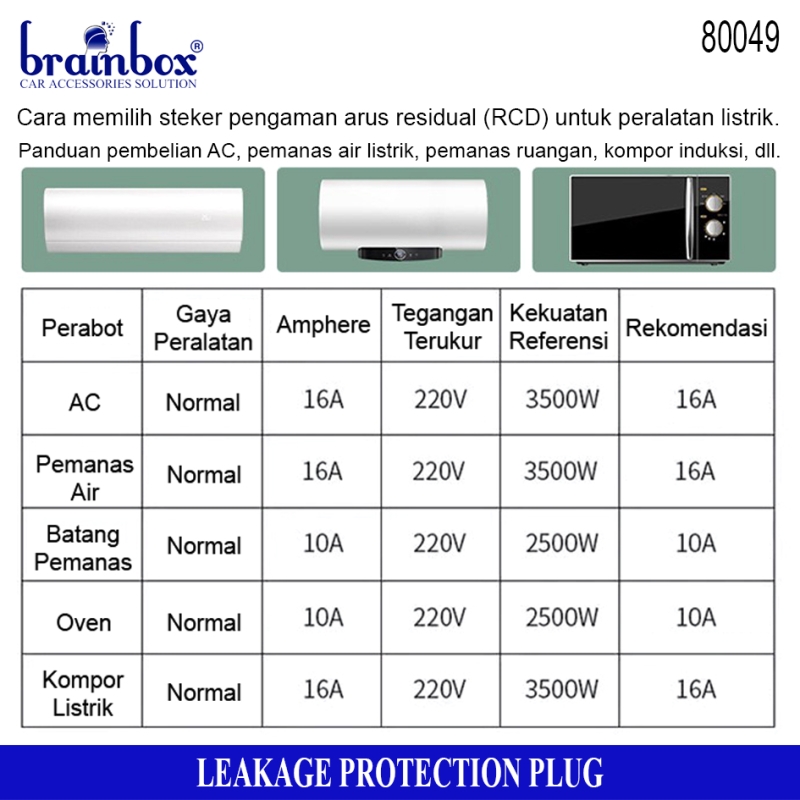 brainbox®
CAR ACCESSORIES SOLUTION

80049

Cara memilih steker pengaman arus residual (RCD) untuk peralatan listrik.
Panduan pembelian AC, pemanas air listrik, pemanas ruangan, kompor induksi, dll.

| Perabot | Gaya Peralatan | Amphere | Tegangan Terukur | Kekuatan Referensi | Rekomendasi |
|---|---|---|---|---|---|
| AC | Normal | 16A | 220V | 3500W | 16A |
| Pemanas Air | Normal | 16A | 220V | 3500W | 16A |
| Batang Pemanas | Normal | 10A | 220V | 2500W | 10A |
| Oven | Normal | 10A | 220V | 2500W | 10A |
| Kompor Listrik | Normal | 16A | 220V | 3500W | 16A |

LEAKAGE PROTECTION PLUG